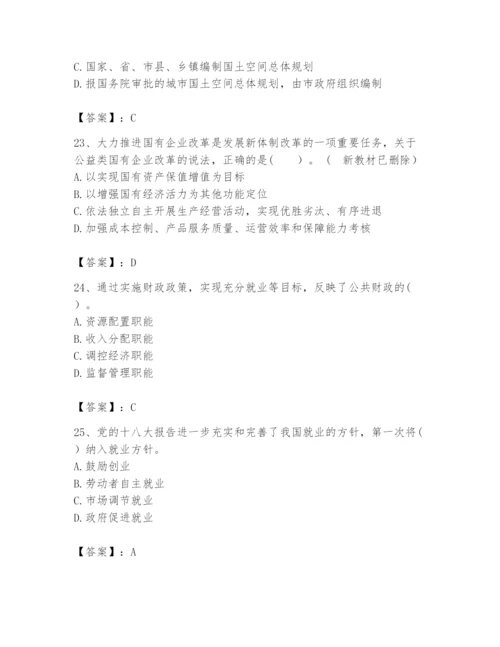 C. 国家、省、市县、乡镇编制国土空间总体规划
D. 报国务院审批的城市国土空间总体规划，由市政府组织编制

【答案】：C

23、大力推进国有企业改革是发展新体制改革的一项重要任务，关于公益类国有企业改革的说法，正确的是(　　)。（ 新教材已删除）
A. 以实现国有资产保值增值为目标
B. 以增强国有经济活力为其他功能定位
C. 依法独立自主开展生产经营活动，实现优胜劣汰、有序进退
D. 加强成本控制、产品服务质量、运营效率和保障能力考核

【答案】：D

24、通过实施财政政策，实现充分就业等目标，反映了公共财政的(　)。
A. 资源配置职能
B. 收入分配职能
C. 调控经济职能
D. 监督管理职能

【答案】：C

25、党的十八大报告进一步充实和完善了我国就业的方针，第一次将(　)纳入就业方针。
A. 鼓励创业
B. 劳动者自主就业
C. 市场调节就业
D. 政府促进就业

【答案】：A